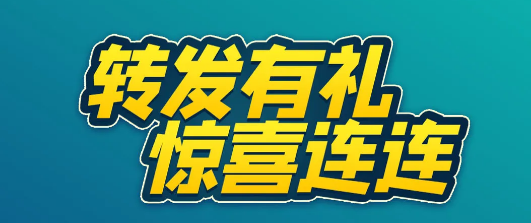 转发有礼
惊喜连连